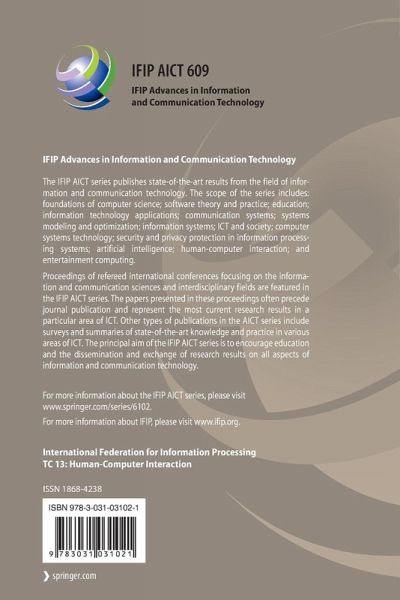 IFIP AICT 609

IFIP Advances in Information and Communication Technology

IFIP Advances in Information and Communication Technology

The IFIP AICT series publishes state-of-the-art results from the field of information and communication technology. The scope of the series includes: foundations of computer science; software theory and practice; education; information technology applications; communication systems; systems modeling and optimization; information systems; ICT and society; computer systems technology; security and privacy protection in information processing systems; artificial intelligence; human-computer interaction; and entertainment computing.

Proceedings of refereed international conferences focusing on the information and communication sciences and interdisciplinary fields are featured in the IFIP AICT series. The papers presented in these proceedings often precede journal publication and represent the most current research results in a particular area of ICT. Other types of publications in the AICT series include surveys and summaries of state-of-the-art knowledge and practice in various areas of ICT. The principal aim of the IFIP AICT series is to encourage education and the dissemination and exchange of research results on all aspects of information and communication technology.

For more information about the IFIP AICT series, please visit www.springer.com/series/6102.

For more information about IFIP, please visit www.ifip.org.

International Federation for Information Processing
TC 13: Human-Computer Interaction

ISSN 1868-4238

ISBN 978-3-031-03102-1

9 783031 031021

springer.com